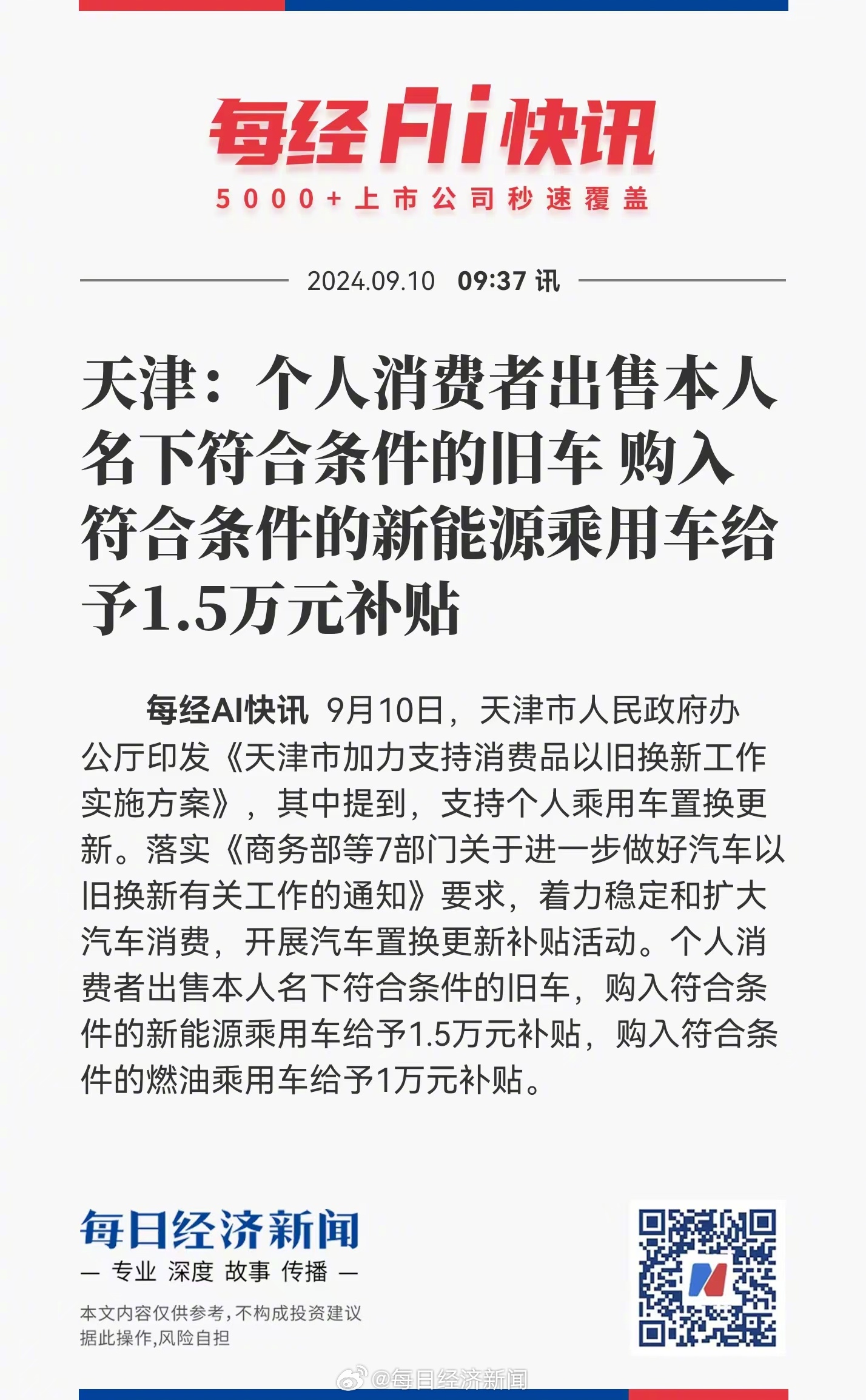 每经AI快讯

5000+上市公司秒速覆盖

2024.09.10 09:37 讯

天津：个人消费者出售本人名下符合条件的旧车 购入符合条件的新能源乘用车给予1.5万元补贴

每经AI快讯 9月10日，天津市人民政府办公厅印发《天津市加力支持消费品以旧换新工作实施方案》，其中提到，支持个人乘用车置换更新。落实《商务部等7部门关于进一步做好汽车以旧换新有关工作的通知》要求，着力稳定和扩大汽车消费，开展汽车置换更新补贴活动。个人消费者出售本人名下符合条件的旧车，购入符合条件的新能源乘用车给予1.5万元补贴，购入符合条件的燃油乘用车给予1万元补贴。

每日经济新闻
— 专业 深度 故事 传播 —

本文内容仅供参考，不构成投资建议
据此操作，风险自担

@每日经济新闻